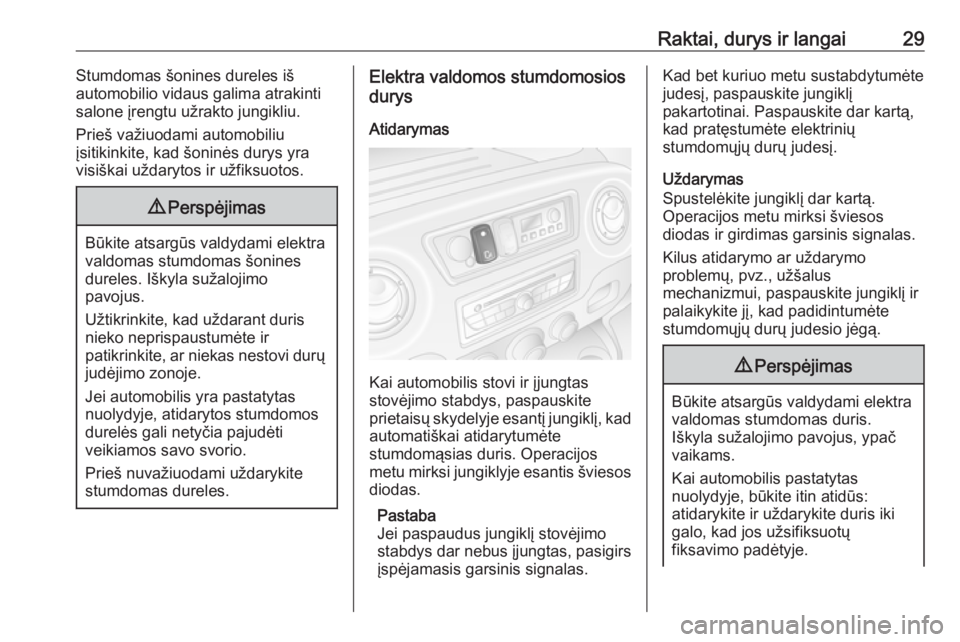 Raktai, durys ir langai 29

Stumdomas šonines dureles iš automobilio vidaus galima atrakinti salone įrengtu užrakto jungikliu.

Prieš važiuodami automobiliu įsitikinkite, kad šoninės durys yra visiškai uždarytos ir užfiksuotos.

⚠ Perspėjimas

Būkite atsargūs valdydami elektra valdomas stumdomas šonines dureles. Iškyla sužalojimo pavojus.

Užtikrinkite, kad uždarant duris nieko neprispaustumėte ir patikrinkite, ar niekas nestovi durų judėjimo zonoje.

Jei automobilis yra pastatytas nuolydyje, atidarytos stumdomos durelės gali netyčia pajudėti veikiamos savo svorio.

Prieš nuvažiuodami uždarykite stumdomas dureles.

Elektra valdomos stumdomosios durys

Atidarymas

Kai automobilis stovi ir įjungtas stovėjimo stabdys, paspauskite prietaisų skydelyje esantį jungiklį, kad automatiškai atidarytumėte stumdomąsias duris. Operacijos metu mirksi jungiklyje esantis šviesos diodas.

Pastaba
Jei paspaudus jungiklį stovėjimo stabdys dar nebus įjungtas, pasigirs įspėjamasis garsinis signalas.

Kad bet kuriuo metu sustabdytumėte judesį, paspauskite jungiklį pakartotinai. Paspauskite dar kartą, kad pratęstumėte elektrinių stumdomųjų durų judesį.

Uždarymas
Spustelėkite jungiklį dar kartą. Operacijos metu mirksi šviesos diodas ir girdimas garsinis signalas.

Kilus atidarymo ar uždarymo problemų, pvz., užšalus mechanizmui, paspauskite jungiklį ir palaikykite jį, kad padidintumėte stumdomųjų durų judesio jėgą.

⚠ Perspėjimas

Būkite atsargūs valdydami elektra valdomas stumdomas duris. Iškyla sužalojimo pavojus, ypač vaikams.

Kai automobilis pastatytas nuolydyje, būkite itin atidūs: atidarykite ir uždarykite duris iki galo, kad jos užsifiksuotų fiksavimo padėtyje.

carmanualsonline.info